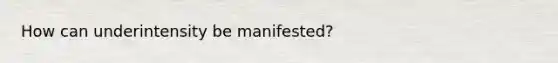 How can underintensity be manifested?